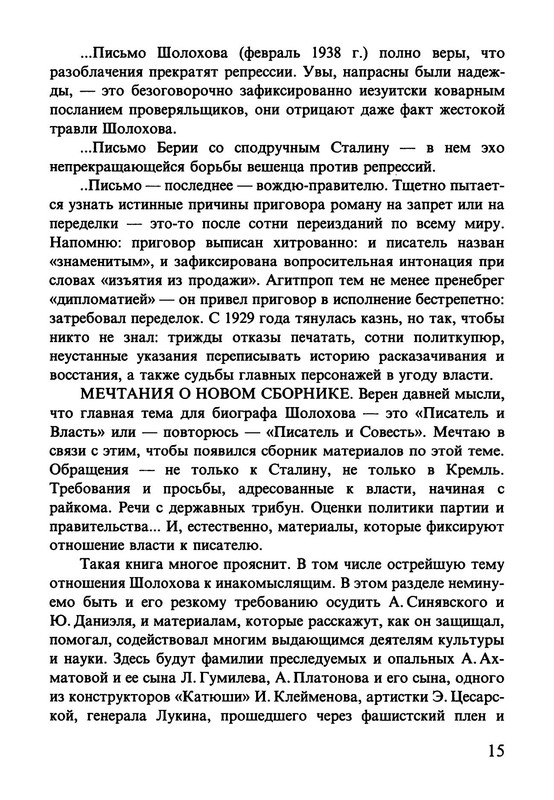 ...Письмо Шолохова (февраль 1938 г.) полно веры, что разоблачения прекратят репрессии. Увы, напрасны были надежды, — это безоговорочно зафиксированно иезуитски коварным посланием проверяльщиков, они отрицают даже факт жестокой травли Шолохова.

...Письмо Берии со сподручным Сталину — в нем эхо непрекращающейся борьбы вешенца против репрессий.

..Письмо — последнее — вождю-правителю. Тщетно пытается узнать истинные причины приговора роману на запрет или на переделки — это-то после сотни переизданий по всему миру. Напомню: приговор выписан хитрованно: и писатель назван «знаменитым», и зафиксирована вопросительная интонация при словах «изъятия из продажи». Агитпроп тем не менее пренебрег «дипломатией» — он привел приговор в исполнение бестрепетно: затребовал переделок. С 1929 года тянулась казнь, но так, чтобы никто не знал: трижды отказы печатать, сотни политкупюр, неустанные указания переписывать историю расказачивания и восстания, а также судьбы главных персонажей в угоду власти.

МЕЧТАНИЯ О НОВОМ СБОРНИКЕ. Верен давней мысли, что главная тема для биографа Шолохова — это «Писатель и Власть» или — повторюсь — «Писатель и Совесть». Мечтаю в связи с этим, чтобы появился сборник материалов по этой теме. Обращения — не только к Сталину, не только в Кремль. Требования и просьбы, адресованные к власти, начиная с райкома. Речи с державных трибун. Оценки политики партии и правительства... И, естественно, материалы, которые фиксируют отношение власти к писателю.

Такая книга многое прояснит. В том числе острейшую тему отношения Шолохова к инакомыслящим. В этом разделе неминуемо быть и его резкому требованию осудить А. Синявского и Ю. Даниэля, и материалам, которые расскажут, как он защищал, помогал, содействовал многим выдающимся деятелям культуры и науки. Здесь будут фамилии преследуемых и опальных А. Ахматовой и ее сына Л. Гумилева, А. Платонова и его сына, одного из конструкторов «Катюши» И. Клейменова, артистки Э. Цесарской, генерала Лукина, прошедшего через фашистский плен и

15